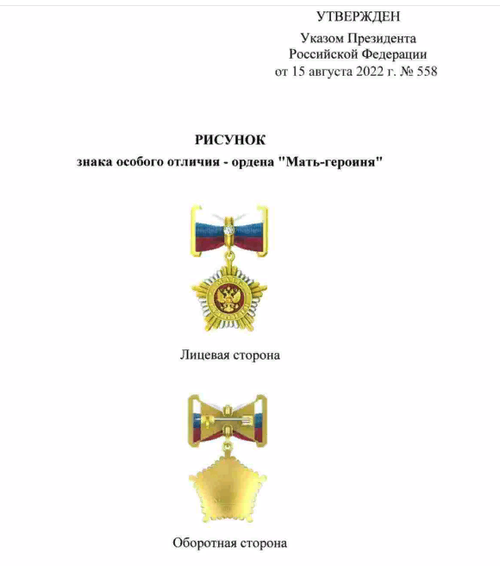 УТВЕРЖДЕН
Указом Президента
Российской Федерации
от 15 августа 2022 г. № 558

РИСУНОК
знака особого отличия - ордена "Мать-героиня"

Лицевая сторона

Оборотная сторона